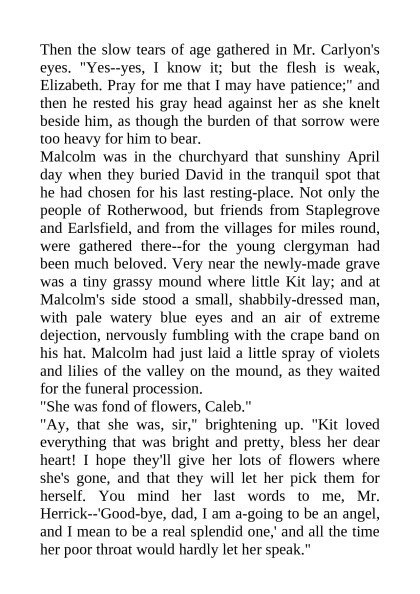 Then the slow tears of age gathered in Mr. Carlyon's eyes. "Yes--yes, I know it; but the flesh is weak, Elizabeth. Pray for me that I may have patience;" and then he rested his gray head against her as she knelt beside him, as though the burden of that sorrow were too heavy for him to bear.
Malcolm was in the churchyard that sunshiny April day when they buried David in the tranquil spot that he had chosen for his last resting-place. Not only the people of Rotherwood, but friends from Staplegrove and Earlsfield, and from the villages for miles round, were gathered there--for the young clergyman had been much beloved. Very near the newly-made grave was a tiny grassy mound where little Kit lay; and at Malcolm's side stood a small, shabbily-dressed man, with pale watery blue eyes and an air of extreme dejection, nervously fumbling with the crape band on his hat. Malcolm had just laid a little spray of violets and lilies of the valley on the mound, as they waited for the funeral procession.
"She was fond of flowers, Caleb."
"Ay, that she was, sir," brightening up. "Kit loved everything that was bright and pretty, bless her dear heart! I hope they'll give her lots of flowers where she's gone, and that they will let her pick them for herself. You mind her last words to me, Mr. Herrick--'Good-bye, dad, I am a-going to be an angel, and I mean to be a real splendid one,' and all the time her poor throat would hardly let her speak."